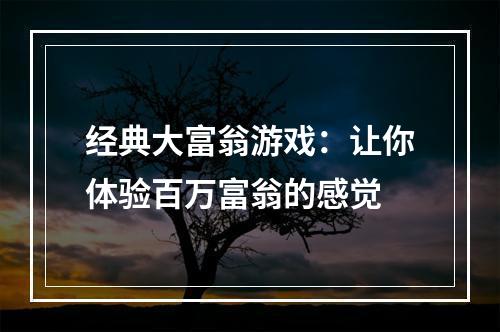 经典大富翁游戏：让你体验百万富翁的感觉